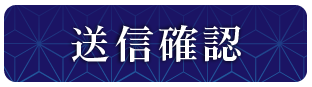 送信確認